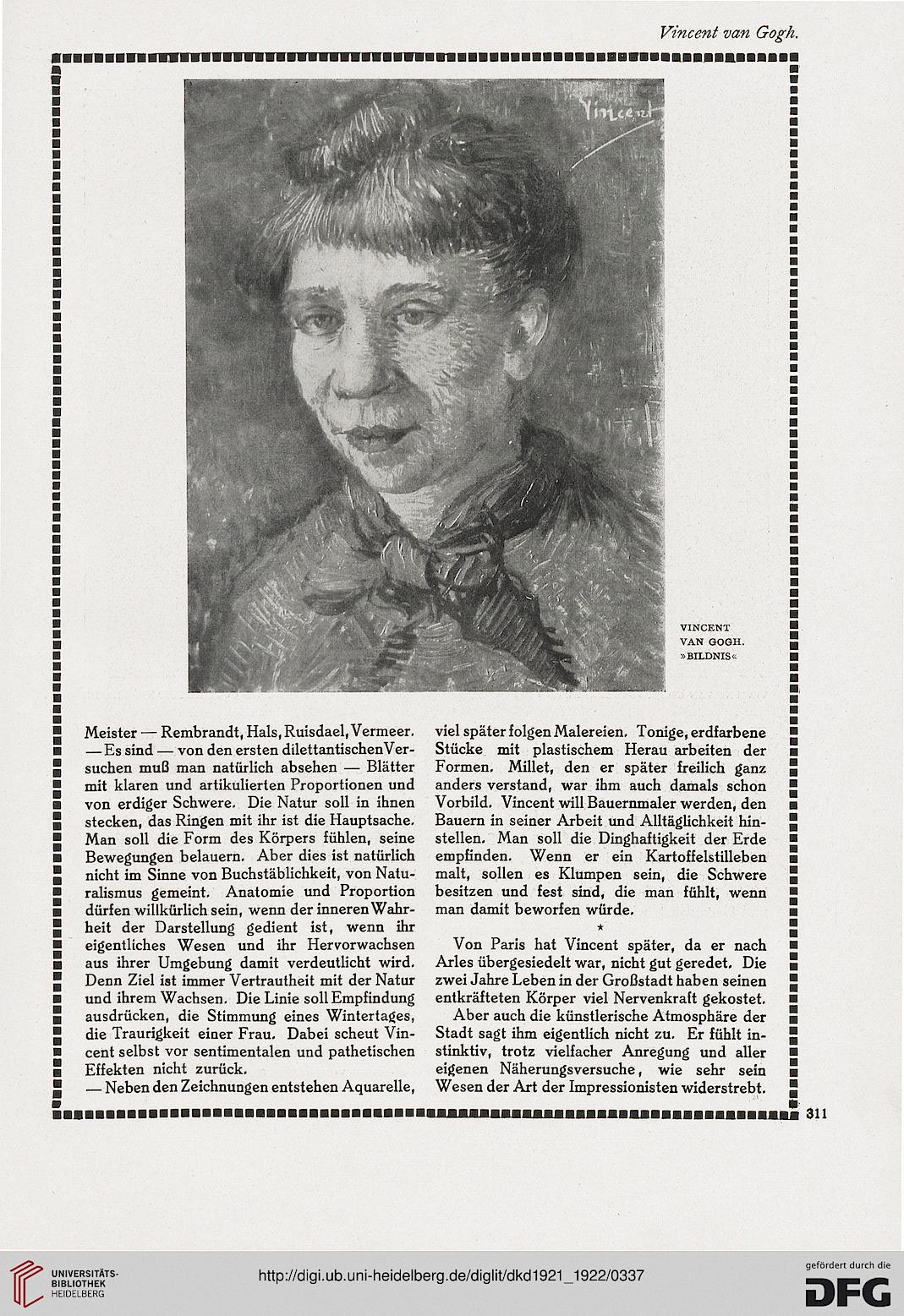 Vincent van Gogh.

Vincent

VINCENT VAN GOGH. »BILDNIS«

Meister — Rembrandt, Hals, Ruisdael, Vermeer. — Es sind — von den ersten dilettantischen Versuchen muß man natürlich absehen — Blätter mit klaren und artikulierten Proportionen und von erdiger Schwere. Die Natur soll in ihnen stecken, das Ringen mit ihr ist die Hauptsache. Man soll die Form des Körpers fühlen, seine Bewegungen belauern. Aber dies ist natürlich nicht im Sinne von Buchstäblichkeit, von Naturalismus gemeint. Anatomie und Proportion dürfen willkürlich sein, wenn der inneren Wahrheit der Darstellung gedient ist, wenn ihr eigentliches Wesen und ihr Hervorwachsen aus ihrer Umgebung damit verdeutlicht wird. Denn Ziel ist immer Vertrautheit mit der Natur und ihrem Wachsen. Die Linie soll Empfindung ausdrücken, die Stimmung eines Wintertages, die Traurigkeit einer Frau. Dabei scheut Vincent selbst vor sentimentalen und pathetischen Effekten nicht zurück.
— Neben den Zeichnungen entstehen Aquarelle, viel später folgen Malereien. Tonige, erdfarbene Stücke mit plastischem Herau arbeiten der Formen. Millet, den er später freilich ganz anders verstand, war ihm auch damals schon Vorbild. Vincent will Bauernmaler werden, den Bauern in seiner Arbeit und Alltäglichkeit hinstellen. Man soll die Dinghaftigkeit der Erde empfinden. Wenn er ein Kartoffelstilleben malt, sollen es Klumpen sein, die Schwere besitzen und fest sind, die man fühlt, wenn man damit beworfen würde.

*

Von Paris hat Vincent später, da er nach Arles übergesiedelt war, nicht gut geredet. Die zwei Jahre Leben in der Großstadt haben seinen entkräfteten Körper viel Nervenkraft gekostet.

Aber auch die künstlerische Atmosphäre der Stadt sagt ihm eigentlich nicht zu. Er fühlt instinktiv, trotz vielfacher Anregung und aller eigenen Näherungsversuche, wie sehr sein Wesen der Art der Impressionisten widerstrebt.

311

UNIVERSITÄTS-BIBLIOTHEK HEIDELBERG

http://digi.ub.uni-heidelberg.de/diglit/dkd1921_1922/0337

gefördert durch die DFG